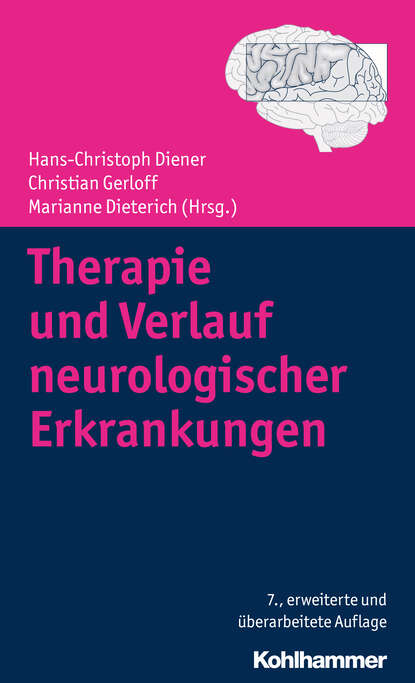 Hans-Christoph Diener
Christian Gerloff
Marianne Dieterich (Hrsg.)

Therapie und Verlauf neurologischer Erkrankungen

7., erweiterte und überarbeitete Auflage

Kohlhammer